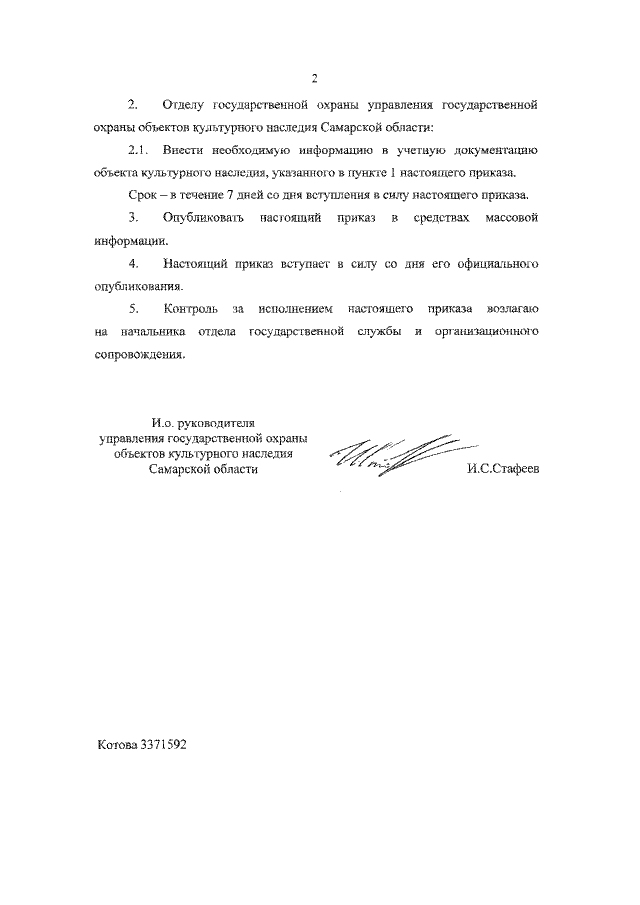 2

2. Отделу государственной охраны управления государственной охраны объектов культурного наследия Самарской области:

2.1. Внести необходимую информацию в учетную документацию объекта культурного наследия, указанного в пункте 1 настоящего приказа.

Срок – в течение 7 дней со дня вступления в силу настоящего приказа.

3. Опубликовать настоящий приказ в средствах массовой информации.

4. Настоящий приказ вступает в силу со дня его официального опубликования.

5. Контроль за исполнением настоящего приказа возлагаю на начальника отдела государственной службы и организационного сопровождения.

И.о. руководителя управления государственной охраны объектов культурного наследия Самарской области

И.С.Стафеев

Котова 3371592